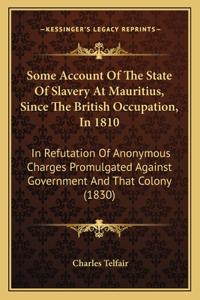 —KESSINGER'S LEGACY REPRINTS—

Some Account Of The State Of Slavery At Mauritius, Since The British Occupation, In 1810

In Refutation Of Anonymous Charges Promulgated Against Government And That Colony (1830)

Charles Telfair